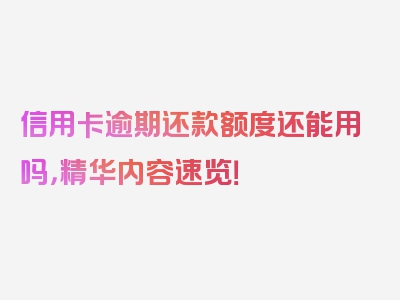 信用卡逾期还款额度还能用吗,精华内容速览!